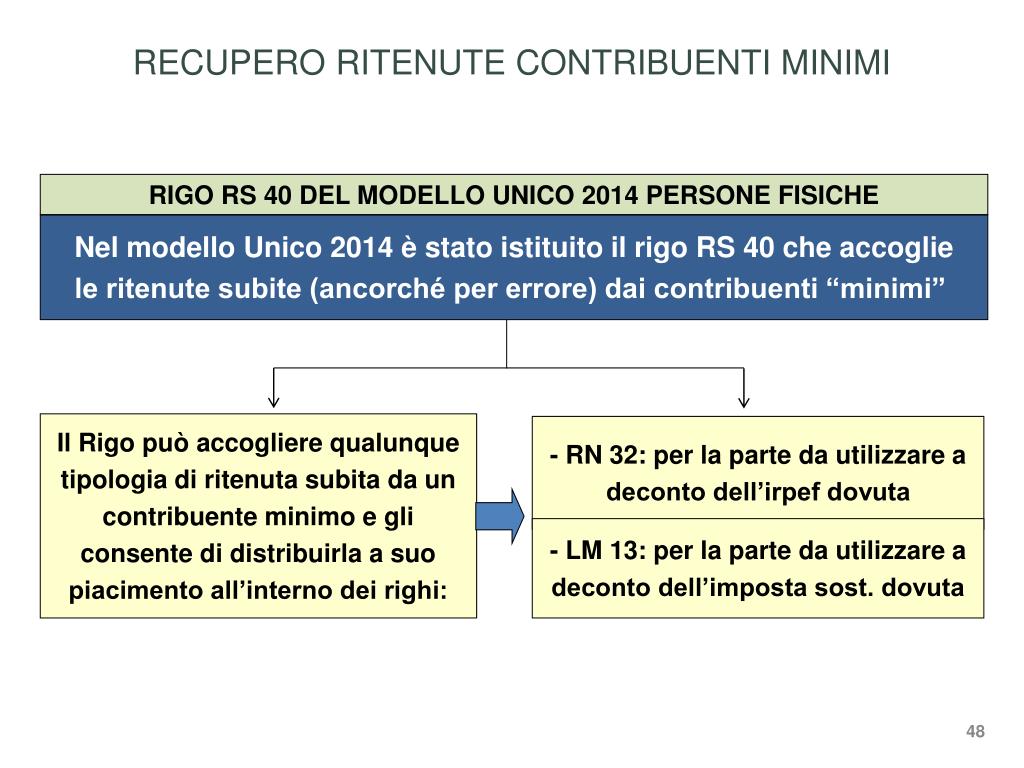 RECUPERO RITENUTE CONTRIBUENTI MINIMI

RIGO RS 40 DEL MODELLO UNICO 2014 PERSONE FISICHE

Nel modello Unico 2014 è stato istituito il rigo RS 40 che accoglie le ritenute subite (ancorché per errore) dai contribuenti “minimi”

Il Rigo può accogliere qualunque tipologia di ritenuta subita da un contribuente minimo e gli consente di distribuirla a suo piacimento all’interno dei righi:

- RN 32: per la parte da utilizzare a deconto dell’irpef dovuta

- LM 13: per la parte da utilizzare a deconto dell’imposta sost. dovuta

48